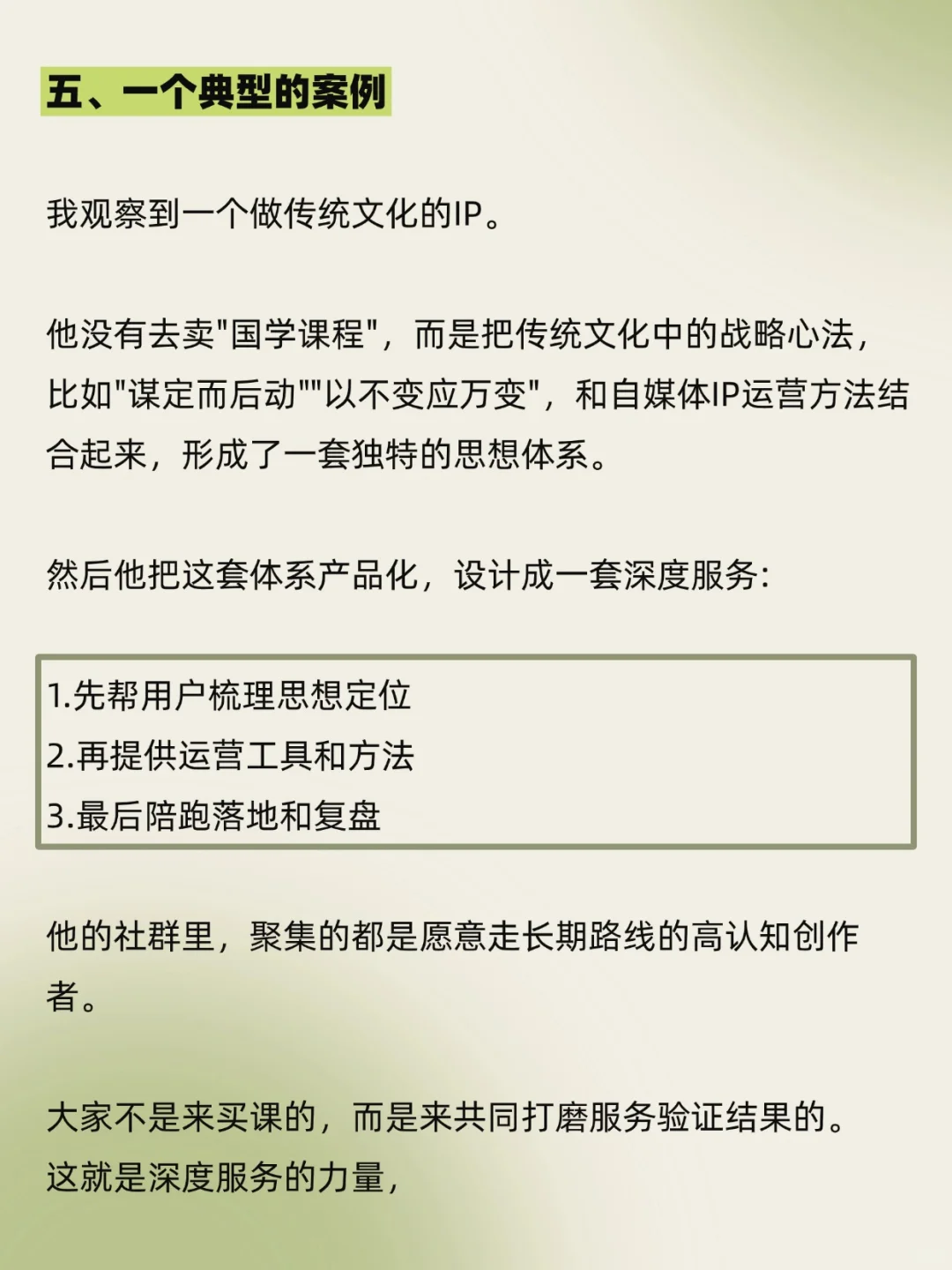 五、一个典型的案例

我观察到一个做传统文化的IP。

他没有去卖"国学课程"，而是把传统文化中的战略心法，比如"谋定而后动""以不变应万变"，和自媒体IP运营方法结合起来，形成了一套独特的思想体系。

然后他把这套体系产品化，设计成一套深度服务：

1.先帮用户梳理思想定位
2.再提供运营工具和方法
3.最后陪跑落地和复盘

他的社群里，聚集的都是愿意走长期路线的高认知创作者。

大家不是来买课的，而是来共同打磨服务验证结果的。
这就是深度服务的力量，